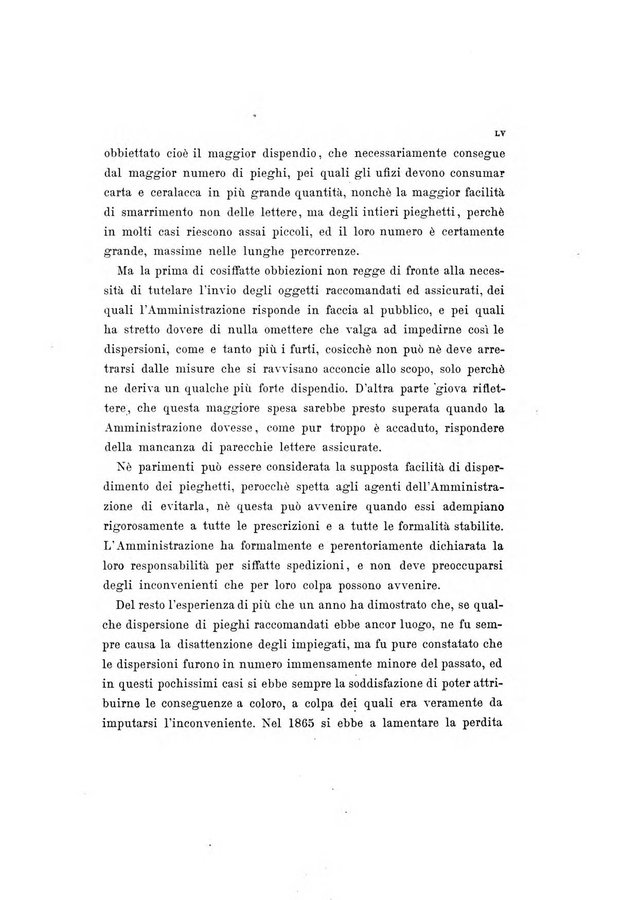 LV

obbiettato cioè il maggior dispendio, che necessariamente consegue dal maggior numero di pieghi, pei quali gli ufizi devono consumar carta e ceralacca in più grande quantità, nonchè la maggior facilità di smarrimento non delle lettere, ma degli intieri pieghetti, perchè in molti casi riescono assai piccoli, ed il loro numero è certamente grande, massime nelle lunghe percorrenze.

Ma la prima di cosiffatte obbiezioni non regge di fronte alla necessità di tutelare l'invio degli oggetti raccomandati ed assicurati, dei quali l'Amministrazione risponde in faccia al pubblico, e pei quali ha stretto dovere di nulla omettere che valga ad impedirne così le dispersioni, come e tanto più i furti, cosicchè non può nè deve arretrarsi dalle misure che si ravvisano acconcie allo scopo, solo perchè ne deriva un qualche più forte dispendio. D'altra parte giova riflettere, che questa maggiore spesa sarebbe presto superata quando la Amministrazione dovesse, come pur troppo è accaduto, rispondere della mancanza di parecchie lettere assicurate.

Nè parimenti può essere considerata la supposta facilità di disperdimento dei pieghetti, perocchè spetta agli agenti dell'Amministrazione di evitarla, nè questa può avvenire quando essi adempiano rigorosamente a tutte le prescrizioni e a tutte le formalità stabilite. L'Amministrazione ha formalmente e perentoriamente dichiarata la loro responsabilità per siffatte spedizioni, e non deve preoccuparsi degli inconvenienti che per loro colpa possono avvenire.

Del resto l'esperienza di più che un anno ha dimostrato che, se qualche dispersione di pieghi raccomandati ebbe ancor luogo, ne fu sempre causa la disattenzione degli impiegati, ma fu pure constatato che le dispersioni furono in numero immensamente minore del passato, ed in questi pochissimi casi si ebbe sempre la soddisfazione di poter attribuirne le conseguenze a coloro, a colpa dei quali era veramente da imputarsi l'inconveniente. Nel 1865 si ebbe a lamentare la perdita